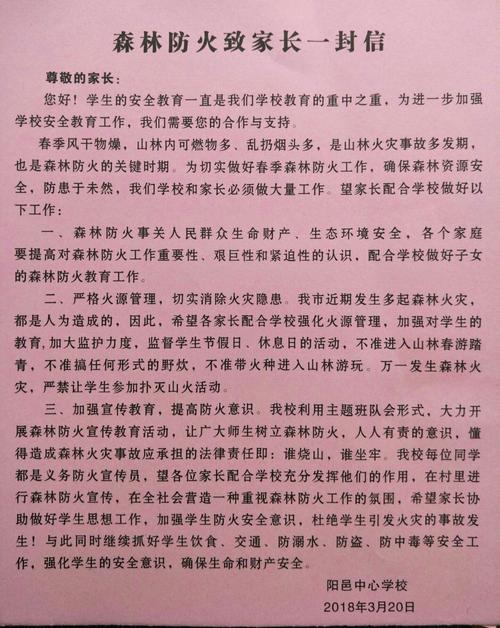 森林防火致家长一封信

尊敬的家长：

您好！学生的安全教育一直是我们学校教育的重中之重，为进一步加强学校安全教育工作，我们需要您的合作与支持。

春季风干物燥，山林内可燃物多、乱扔烟头多，是山林火灾事故多发期，也是森林防火的关键时期。为切实做好春季森林防火工作，确保森林资源安全，防患于未然，我们学校和家长必须做大量工作。望家长配合学校做好以下工作：

一、森林防火事关人民群众生命财产、生态环境安全，各个家庭要提高对森林防火工作重要性、艰巨性和紧迫性的认识，配合学校做好子女的森林防火教育工作。

二、严格火源管理，切实消除火灾隐患。我市近期发生多起森林火灾，都是人为造成的，因此，希望各家长配合学校强化火源管理，加强对学生的教育,加大监护力度，监督学生节假日、休息日的活动，不准进入山林春游踏青，不准搞任何形式的野炊，不准带火种进入山林游玩。万一发生森林火灾，严禁让学生参加扑灭山火活动。

三、加强宣传教育，提高防火意识。我校利用主题班队会形式，大力开展森林防火宣传教育活动，让广大师生树立森林防火，人人有责的意识，懂得造成森林火灾事故应承担的法律责任即：谁烧山，谁坐牢。我校每位同学都是义务防火宣传员，望各位家长配合学校充分发挥他们的作用，在村里进行森林防火宣传，在全社会营造一种重视森林防火工作的氛围，希望家长协助做好学生思想工作，加强学生防火安全意识，杜绝学生引发火灾的事故发生！与此同时继续抓好学生饮食、交通、防溺水、防盗、防中毒等安全工作，强化学生的安全意识，确保生命和财产安全。

阳邑中心学校
2018年3月20日